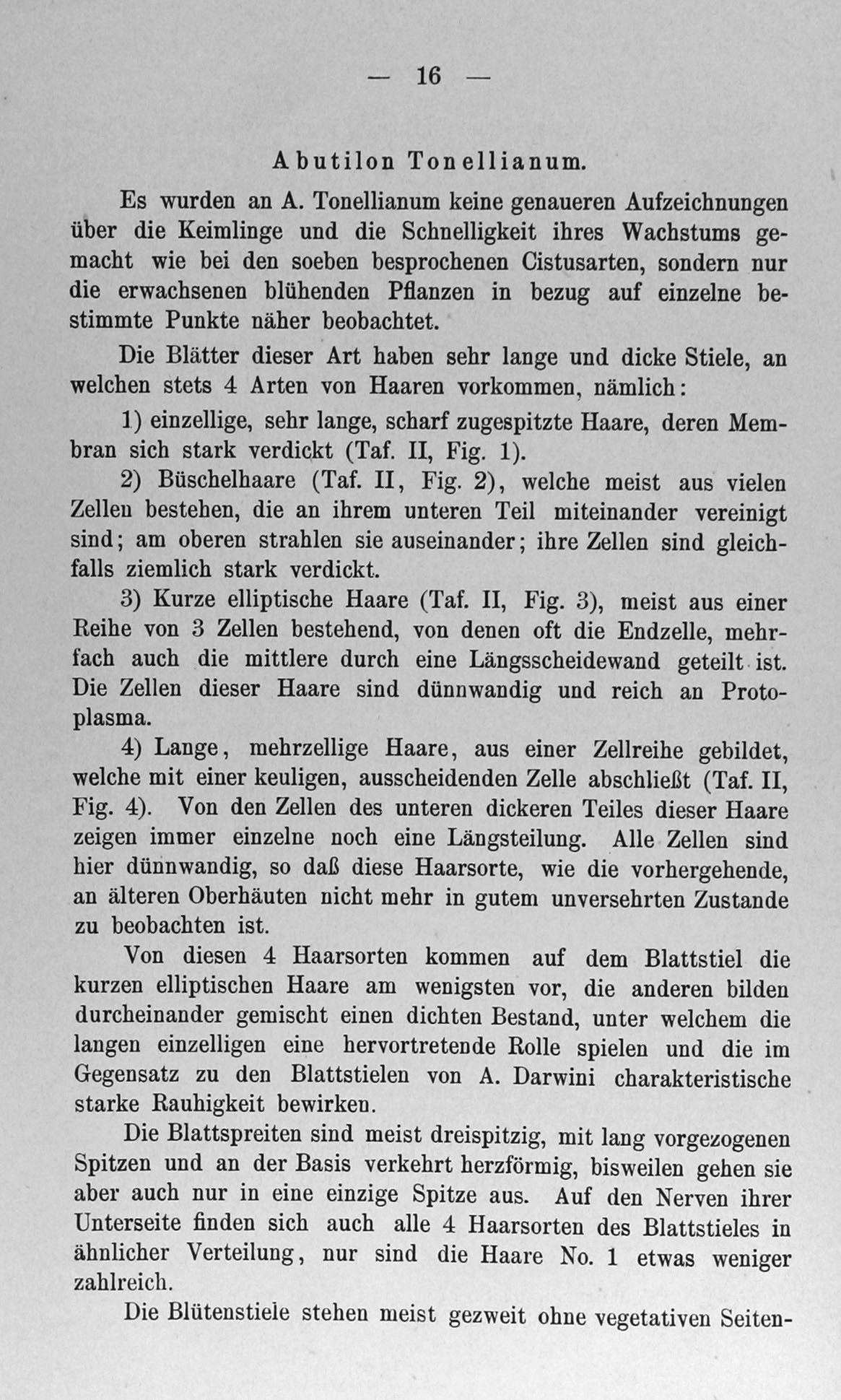 — 16 —

Abutilon Tonellianum.

Es wurden an A. Tonellianum keine genaueren Aufzeichnungen über die Keimlinge und die Schnelligkeit ihres Wachstums gemacht wie bei den soeben besprochenen Cistusarten, sondern nur die erwachsenen blühenden Pflanzen in bezug auf einzelne bestimmte Punkte näher beobachtet.

Die Blätter dieser Art haben sehr lange und dicke Stiele, an welchen stets 4 Arten von Haaren vorkommen, nämlich:

1) einzellige, sehr lange, scharf zugespitzte Haare, deren Membran sich stark verdickt (Taf. II, Fig. 1).

2) Büschelhaare (Taf. II, Fig. 2), welche meist aus vielen Zellen bestehen, die an ihrem unteren Teil miteinander vereinigt sind; am oberen strahlen sie auseinander; ihre Zellen sind gleichfalls ziemlich stark verdickt.

3) Kurze elliptische Haare (Taf. II, Fig. 3), meist aus einer Reihe von 3 Zellen bestehend, von denen oft die Endzelle, mehrfach auch die mittlere durch eine Längsscheidewand geteilt ist. Die Zellen dieser Haare sind dünnwandig und reich an Protoplasma.

4) Lange, mehrzellige Haare, aus einer Zellreihe gebildet, welche mit einer keuligen, ausscheidenden Zelle abschließt (Taf. II, Fig. 4). Von den Zellen des unteren dickeren Teiles dieser Haare zeigen immer einzelne noch eine Längsteilung. Alle Zellen sind hier dünnwandig, so daß diese Haarsorte, wie die vorhergehende, an älteren Oberhäuten nicht mehr in gutem unversehrten Zustande zu beobachten ist.

Von diesen 4 Haarsorten kommen auf dem Blattstiel die kurzen elliptischen Haare am wenigsten vor, die anderen bilden durcheinander gemischt einen dichten Bestand, unter welchem die langen einzelligen eine hervortretende Rolle spielen und die im Gegensatz zu den Blattstielen von A. Darwini charakteristische starke Rauhigkeit bewirken.

Die Blattspreiten sind meist dreispitzig, mit lang vorgezogenen Spitzen und an der Basis verkehrt herzförmig, bisweilen gehen sie aber auch nur in eine einzige Spitze aus. Auf den Nerven ihrer Unterseite finden sich auch alle 4 Haarsorten des Blattstieles in ähnlicher Verteilung, nur sind die Haare No. 1 etwas weniger zahlreich.

Die Blütenstiele stehen meist gezweit ohne vegetativen Seiten-